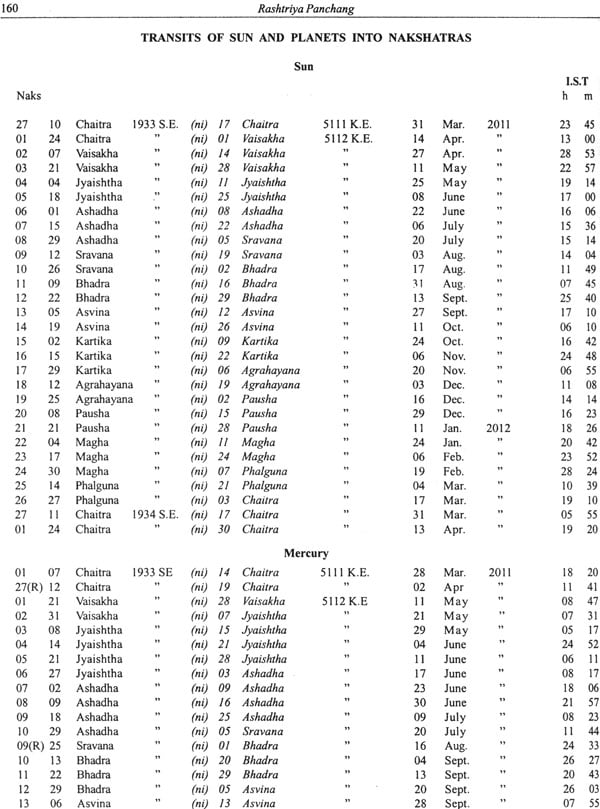 160 Rashtriya Panchang

TRANSITS OF SUN AND PLANETS INTO NAKSHATRAS

Sun

| Naks | | | | | | | | | | | I.S.T h | m |
|---|---|---|---|---|---|---|---|---|---|---|---|---|
| 27 | 10 | Chaitra | 1933 S.E. | (ni) | 17 | Chaitra | 5111 K.E. | 31 | Mar. | 2011 | 23 | 45 |
| 01 | 24 | Chaitra | " | (ni) | 01 | Vaisakha | 5112 K.E. | 14 | Apr. | " | 13 | 00 |
| 02 | 07 | Vaisakha | " | (ni) | 14 | Vaisakha | " | 27 | Apr. | " | 28 | 53 |
| 03 | 21 | Vaisakha | " | (ni) | 28 | Vaisakha | " | 11 | May | " | 22 | 57 |
| 04 | 04 | Jyaishtha | " | (ni) | 11 | Jyaishtha | " | 25 | May | " | 19 | 14 |
| 05 | 18 | Jyaishtha | " | (ni) | 25 | Jyaishtha | " | 08 | June | " | 17 | 00 |
| 06 | 01 | Ashadha | " | (ni) | 08 | Ashadha | " | 22 | June | " | 16 | 06 |
| 07 | 15 | Ashadha | " | (ni) | 22 | Ashadha | " | 06 | July | " | 15 | 36 |
| 08 | 29 | Ashadha | " | (ni) | 05 | Sravana | " | 20 | July | " | 15 | 14 |
| 09 | 12 | Sravana | " | (ni) | 19 | Sravana | " | 03 | Aug. | " | 14 | 04 |
| 10 | 26 | Sravana | " | (ni) | 02 | Bhadra | " | 17 | Aug. | " | 11 | 49 |
| 11 | 09 | Bhadra | " | (ni) | 16 | Bhadra | " | 31 | Aug. | " | 07 | 45 |
| 12 | 22 | Bhadra | " | (ni) | 29 | Bhadra | " | 13 | Sept. | " | 25 | 40 |
| 13 | 05 | Asvina | " | (ni) | 12 | Asvina | " | 27 | Sept. | " | 17 | 10 |
| 14 | 19 | Asvina | " | (ni) | 26 | Asvina | " | 11 | Oct. | " | 06 | 10 |
| 15 | 02 | Kartika | " | (ni) | 09 | Kartika | " | 24 | Oct. | " | 16 | 42 |
| 16 | 15 | Kartika | " | (ni) | 22 | Kartika | " | 06 | Nov. | " | 24 | 48 |
| 17 | 29 | Kartika | " | (ni) | 06 | Agrahayana | " | 20 | Nov. | " | 06 | 55 |
| 18 | 12 | Agrahayana | " | (ni) | 19 | Agrahayana | " | 03 | Dec. | " | 11 | 08 |
| 19 | 25 | Agrahayana | " | (ni) | 02 | Pausha | " | 16 | Dec. | " | 14 | 14 |
| 20 | 08 | Pausha | " | (ni) | 15 | Pausha | " | 29 | Dec. | " | 16 | 23 |
| 21 | 21 | Pausha | " | (ni) | 28 | Pausha | " | 11 | Jan. | 2012 | 18 | 26 |
| 22 | 04 | Magha | " | (ni) | 11 | Magha | " | 24 | Jan. | " | 20 | 42 |
| 23 | 17 | Magha | " | (ni) | 24 | Magha | " | 06 | Feb. | " | 23 | 52 |
| 24 | 30 | Magha | " | (ni) | 07 | Phalguna | " | 19 | Feb. | " | 28 | 24 |
| 25 | 14 | Phalguna | " | (ni) | 21 | Phalguna | " | 04 | Mar. | " | 10 | 39 |
| 26 | 27 | Phalguna | " | (ni) | 03 | Chaitra | " | 17 | Mar. | " | 19 | 10 |
| 27 | 11 | Chaitra | 1934 S.E. | (ni) | 17 | Chaitra | " | 31 | Mar. | " | 05 | 55 |
| 01 | 24 | Chaitra | " | (ni) | 30 | Chaitra | " | 13 | Apr. | " | 19 | 20 |

Mercury

| | | | | | | | | | | | | |
|---|---|---|---|---|---|---|---|---|---|---|---|---|
| 01 | 07 | Chaitra | 1933 SE | (ni) | 14 | Chaitra | 5111 K.E. | 28 | Mar. | 2011 | 18 | 20 |
| 27(R) | 12 | Chaitra | " | (ni) | 19 | Chaitra | " | 02 | Apr | " | 11 | 41 |
| 01 | 21 | Vaisakha | " | (ni) | 28 | Vaisakha | 5112 K.E | 11 | May | " | 08 | 47 |
| 02 | 31 | Vaisakha | " | (ni) | 07 | Jyaishtha | " | 21 | May | " | 07 | 31 |
| 03 | 08 | Jyaishtha | " | (ni) | 15 | Jyaishtha | " | 29 | May | " | 05 | 17 |
| 04 | 14 | Jyaishtha | " | (ni) | 21 | Jyaishtha | " | 04 | June | " | 24 | 52 |
| 05 | 21 | Jyaishtha | " | (ni) | 28 | Jyaishtha | " | 11 | June | " | 06 | 11 |
| 06 | 27 | Jyaishtha | " | (ni) | 03 | Ashadha | " | 17 | June | " | 08 | 17 |
| 07 | 02 | Ashadha | " | (ni) | 09 | Ashadha | " | 23 | June | " | 18 | 06 |
| 08 | 09 | Ashadha | " | (ni) | 16 | Ashadha | " | 30 | June | " | 21 | 57 |
| 09 | 18 | Ashadha | " | (ni) | 25 | Ashadha | " | 09 | July | " | 08 | 23 |
| 10 | 29 | Ashadha | " | (ni) | 05 | Sravana | " | 20 | July | " | 11 | 44 |
| 09(R) | 25 | Sravana | " | (ni) | 01 | Bhadra | " | 16 | Aug. | " | 24 | 33 |
| 10 | 13 | Bhadra | " | (ni) | 20 | Bhadra | " | 04 | Sept. | " | 26 | 27 |
| 11 | 22 | Bhadra | " | (ni) | 29 | Bhadra | " | 13 | Sept. | " | 20 | 43 |
| 12 | 29 | Bhadra | " | (ni) | 05 | Asvina | " | 20 | Sept. | " | 26 | 03 |
| 13 | 06 | Asvina | " | (ni) | 13 | Asvina | " | 28 | Sept. | " | 07 | 55 |